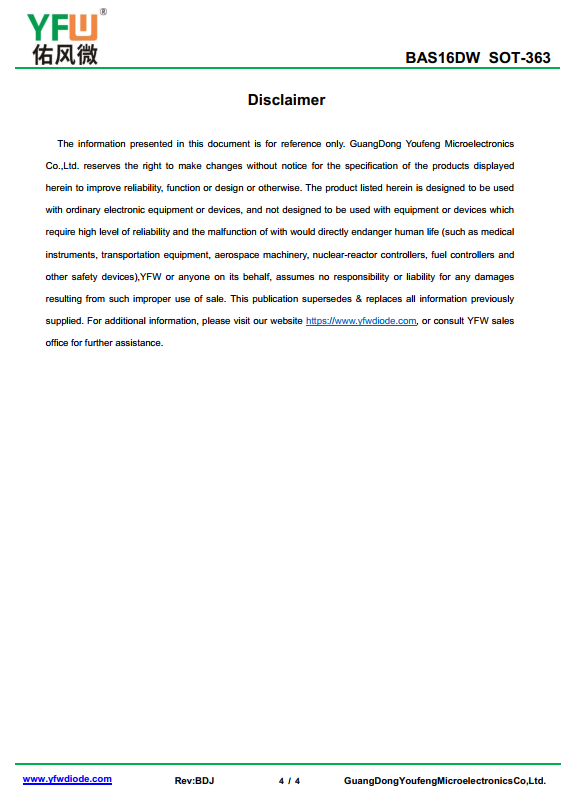 YFW®
佑风微

BAS16DW SOT-363

Disclaimer

The information presented in this document is for reference only. GuangDong Youfeng Microelectronics Co.,Ltd. reserves the right to make changes without notice for the specification of the products displayed herein to improve reliability, function or design or otherwise. The product listed herein is designed to be used with ordinary electronic equipment or devices, and not designed to be used with equipment or devices which require high level of reliability and the malfunction of with would directly endanger human life (such as medical instruments, transportation equipment, aerospace machinery, nuclear-reactor controllers, fuel controllers and other safety devices),YFW or anyone on its behalf, assumes no responsibility or liability for any damages resulting from such improper use of sale. This publication supersedes & replaces all information previously supplied. For additional information, please visit our website https://www.yfwdiode.com, or consult YFW sales office for further assistance.

www.yfwdiode.com Rev:BDJ 4 / 4 GuangDongYoufengMicroelectronicsCo,Ltd.